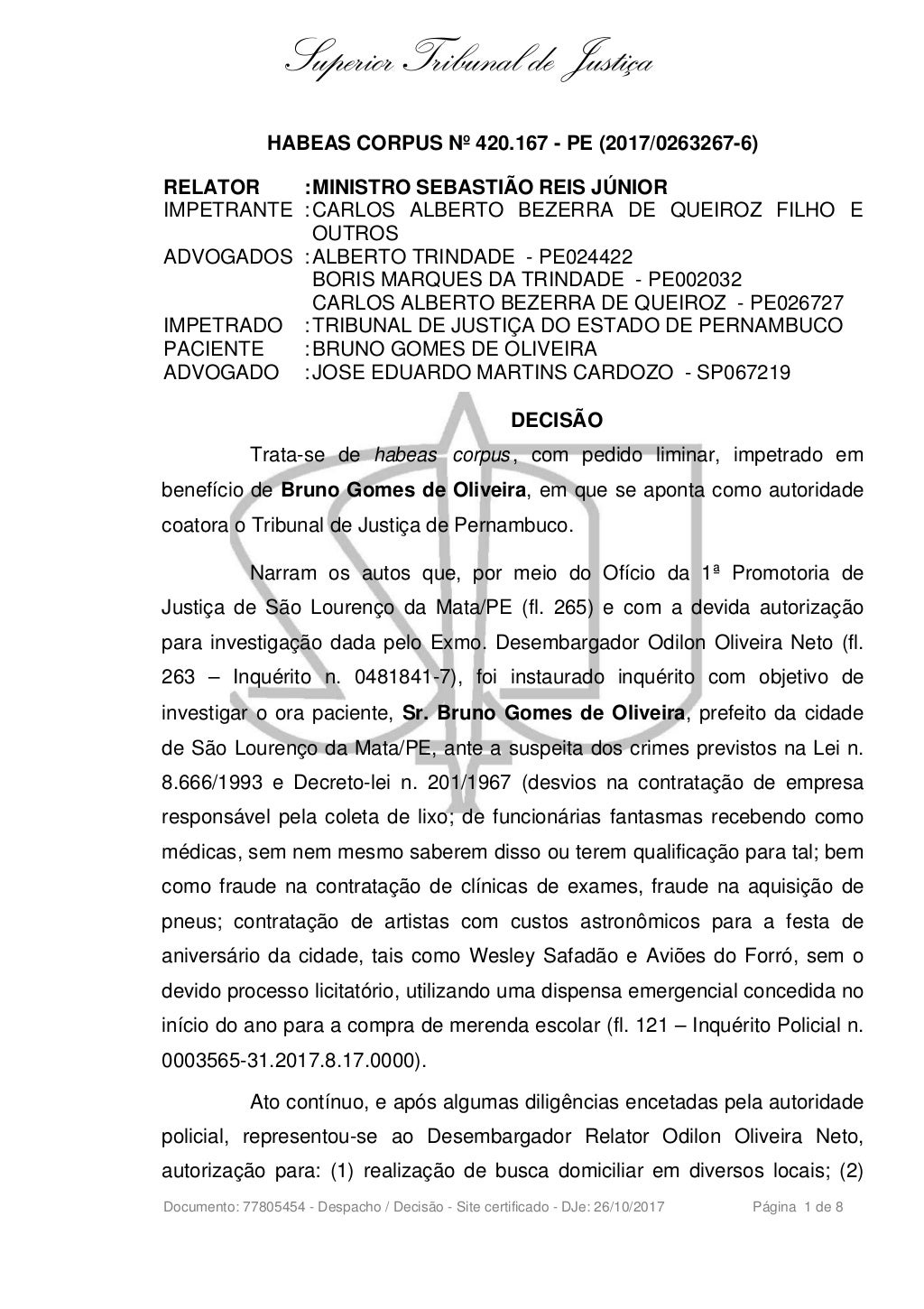 Superior Tribunal de Justiça

HABEAS CORPUS Nº 420.167 - PE (2017/0263267-6)

RELATOR : MINISTRO SEBASTIÃO REIS JÚNIOR
IMPETRANTE : CARLOS ALBERTO BEZERRA DE QUEIROZ FILHO E OUTROS
ADVOGADOS : ALBERTO TRINDADE - PE024422
BORIS MARQUES DA TRINDADE - PE002032
CARLOS ALBERTO BEZERRA DE QUEIROZ - PE026727
IMPETRADO : TRIBUNAL DE JUSTIÇA DO ESTADO DE PERNAMBUCO
PACIENTE : BRUNO GOMES DE OLIVEIRA
ADVOGADO : JOSE EDUARDO MARTINS CARDOZO - SP067219

DECISÃO

Trata-se de habeas corpus, com pedido liminar, impetrado em benefício de Bruno Gomes de Oliveira, em que se aponta como autoridade coatora o Tribunal de Justiça de Pernambuco.

Narram os autos que, por meio do Ofício da 1ª Promotoria de Justiça de São Lourenço da Mata/PE (fl. 265) e com a devida autorização para investigação dada pelo Exmo. Desembargador Odilon Oliveira Neto (fl. 263 – Inquérito n. 0481841-7), foi instaurado inquérito com objetivo de investigar o ora paciente, Sr. Bruno Gomes de Oliveira, prefeito da cidade de São Lourenço da Mata/PE, ante a suspeita dos crimes previstos na Lei n. 8.666/1993 e Decreto-lei n. 201/1967 (desvios na contratação de empresa responsável pela coleta de lixo; de funcionárias fantasmas recebendo como médicas, sem nem mesmo saberem disso ou terem qualificação para tal; bem como fraude na contratação de clínicas de exames, fraude na aquisição de pneus; contratação de artistas com custos astronômicos para a festa de aniversário da cidade, tais como Wesley Safadão e Aviões do Forró, sem o devido processo licitatório, utilizando uma dispensa emergencial concedida no início do ano para a compra de merenda escolar (fl. 121 – Inquérito Policial n. 0003565-31.2017.8.17.0000).

Ato contínuo, e após algumas diligências encetadas pela autoridade policial, representou-se ao Desembargador Relator Odilon Oliveira Neto, autorização para: (1) realização de busca domiciliar em diversos locais; (2)

Documento: 77805454 - Despacho / Decisão - Site certificado - DJe: 26/10/2017 Página 1 de 8